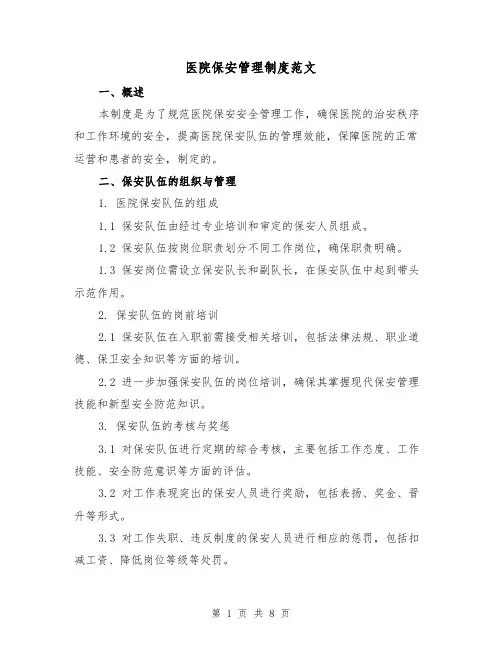 医院保安管理制度范文

一、概述

本制度是为了规范医院保安安全管理工作，确保医院的治安秩序和工作环境的安全，提高医院保安队伍的管理效能，保障医院的正常运营和患者的安全，制定的。

二、保安队伍的组织与管理

1. 医院保安队伍的组成

1.1 保安队伍由经过专业培训和审定的保安人员组成。

1.2 保安队伍按岗位职责划分不同工作岗位，确保职责明确。

1.3 保安岗位需设立保安队长和副队长，在保安队伍中起到带头示范作用。

2. 保安队伍的岗前培训

2.1 保安队伍在入职前需接受相关培训，包括法律法规、职业道德、保卫安全知识等方面的培训。

2.2 进一步加强保安队伍的岗位培训，确保其掌握现代保安管理技能和新型安全防范知识。

3. 保安队伍的考核与奖惩

3.1 对保安队伍进行定期的综合考核，主要包括工作态度、工作技能、安全防范意识等方面的评估。

3.2 对工作表现突出的保安人员进行奖励，包括表扬、奖金、晋升等形式。

3.3 对工作失职、违反制度的保安人员进行相应的惩罚，包括扣减工资、降低岗位等级等处罚。

第 1 页 共 8 页